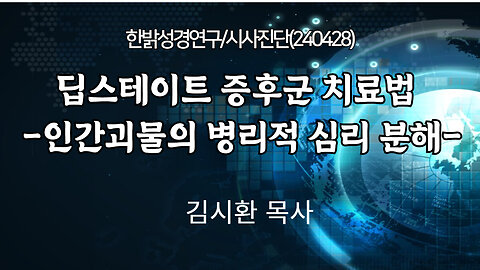 한밝성경연구/시사진단(240428)

딥스테이트 증후군 치료법
-인간괴물의 병리적 심리 분해-

김시환 목사